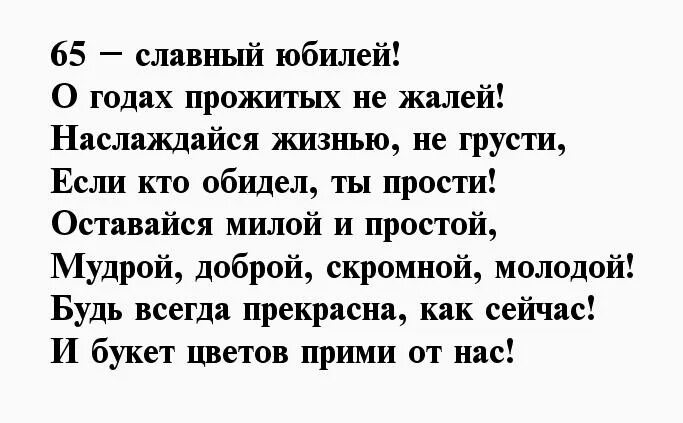 65 – славный юбилей!
О годах прожитых не жалей!
Наслаждайся жизнью, не грусти,
Если кто обидел, ты прости!
Оставайся милой и простой,
Мудрой, доброй, скромной, молодой!
Будь всегда прекрасна, как сейчас!
И букет цветов прими от нас!